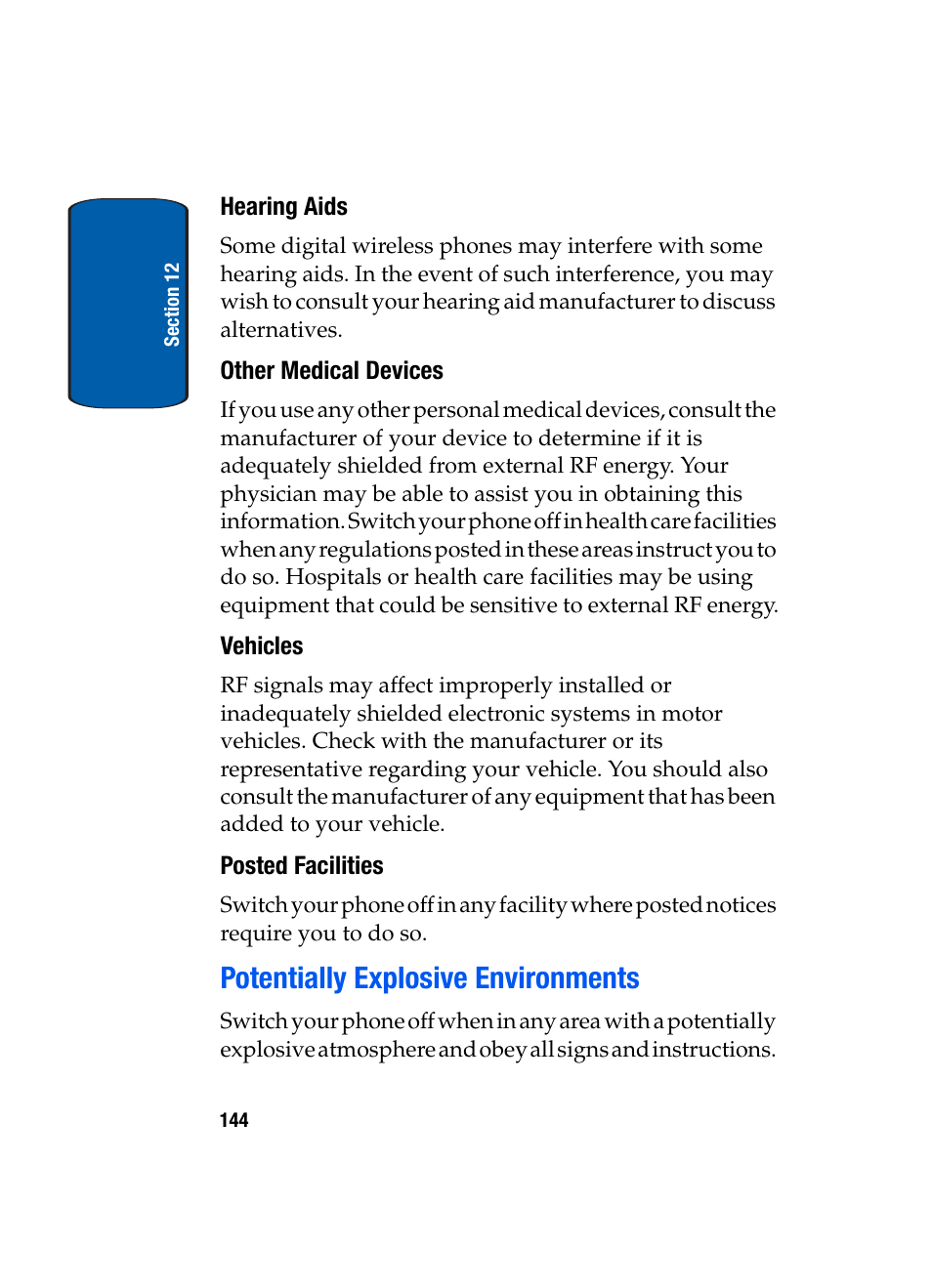 Section 12

Hearing Aids

Some digital wireless phones may interfere with some hearing aids. In the event of such interference, you may wish to consult your hearing aid manufacturer to discuss alternatives.

Other Medical Devices

If you use any other personal medical devices, consult the manufacturer of your device to determine if it is adequately shielded from external RF energy. Your physician may be able to assist you in obtaining this information. Switch your phone off in health care facilities when any regulations posted in these areas instruct you to do so. Hospitals or health care facilities may be using equipment that could be sensitive to external RF energy.

Vehicles

RF signals may affect improperly installed or inadequately shielded electronic systems in motor vehicles. Check with the manufacturer or its representative regarding your vehicle. You should also consult the manufacturer of any equipment that has been added to your vehicle.

Posted Facilities

Switch your phone off in any facility where posted notices require you to do so.

Potentially Explosive Environments

Switch your phone off when in any area with a potentially explosive atmosphere and obey all signs and instructions.

144